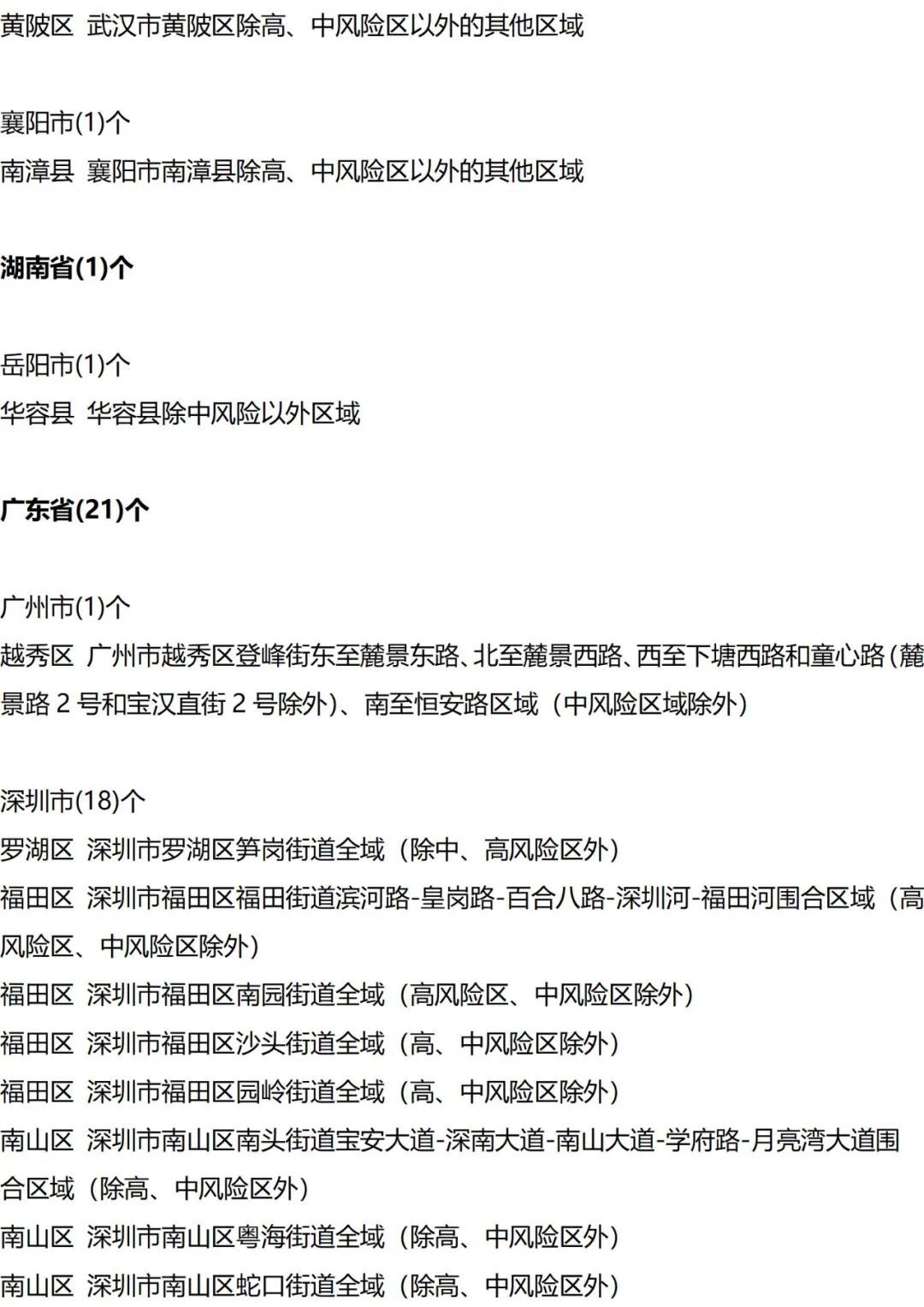 黄陂区 武汉市黄陂区除高、中风险区以外的其他区域

襄阳市(1)个
南漳县 襄阳市南漳县除高、中风险区以外的其他区域

湖南省(1)个

岳阳市(1)个
华容县 华容县除中风险以外区域

广东省(21)个

广州市(1)个
越秀区 广州市越秀区登峰街东至麓景东路、北至麓景西路、西至下塘西路和童心路（麓景路 2 号和宝汉直街 2 号除外）、南至恒安路区域（中风险区域除外）

深圳市(18)个
罗湖区 深圳市罗湖区笋岗街道全域（除中、高风险区外）
福田区 深圳市福田区福田街道滨河路-皇岗路-百合八路-深圳河-福田河围合区域（高风险区、中风险区除外）
福田区 深圳市福田区南园街道全域（高风险区、中风险区除外）
福田区 深圳市福田区沙头街道全域（高、中风险区除外）
福田区 深圳市福田区园岭街道全域（高、中风险区除外）
南山区 深圳市南山区南头街道宝安大道-深南大道-南山大道-学府路-月亮湾大道围合区域（除高、中风险区外）
南山区 深圳市南山区粤海街道全域（除高、中风险区外）
南山区 深圳市南山区蛇口街道全域（除高、中风险区外）